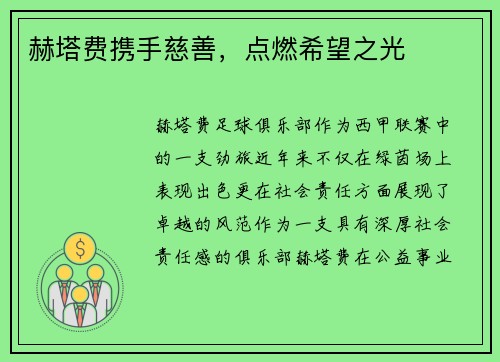 赫塔费携手慈善，点燃希望之光

赫塔费足球俱乐部作为西甲联赛中的一支劲旅近年来不仅在绿茵场上表现出色更在社会责任方面展现了卓越的风范作为一支具有深厚社会责任感的俱乐部赫塔费在公益事业

$